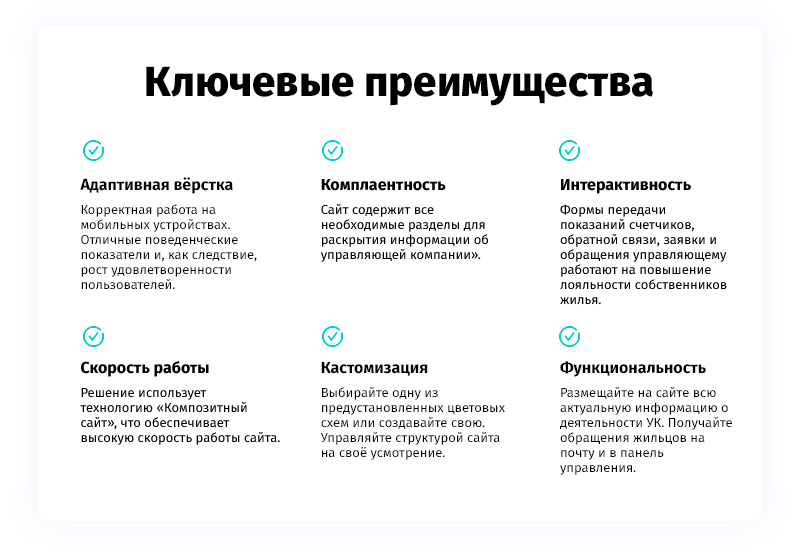 Ключевые преимущества

Адаптивная вёрстка

Корректная работа на мобильных устройствах. Отличные поведенческие показатели и, как следствие, рост удовлетворенности пользователей.

Комплаентность

Сайт содержит все необходимые разделы для раскрытия информации об управляющей компании».

Интерактивность

Формы передачи показаний счетчиков, обратной связи, заявки и обращения управляющему работают на повышение лояльности собственников жилья.

Скорость работы

Решение использует технологию «Композитный сайт», что обеспечивает высокую скорость работы сайта.

Кастомизация

Выбирайте одну из предустановленных цветовых схем или создавайте свою. Управляйте структурой сайта на своё усмотрение.

Функциональность

Размещайте на сайте всю актуальную информацию о деятельности УК. Получайте обращения жильцов на почту и в панель управления.